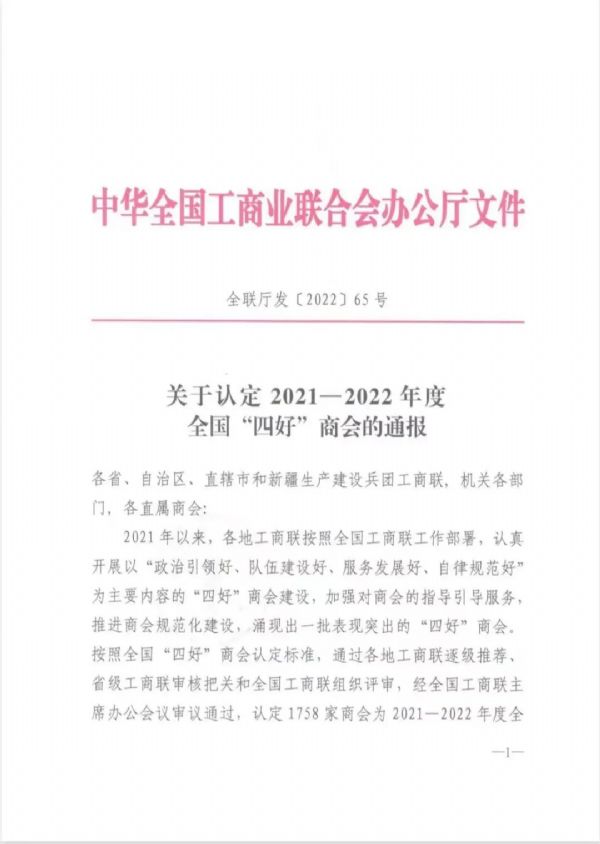 中华全国工商业联合会办公厅文件

全联厅发〔2022〕65号

关于认定2021—2022年度
全国“四好”商会的通报

各省、自治区、直辖市和新疆生产建设兵团工商联，机关各部门，各直属商会：

2021年以来，各地工商联按照全国工商联工作部署，认真开展以“政治引领好、队伍建设好、服务发展好、自律规范好”为主要内容的“四好”商会建设，加强对商会的指导引导服务，推进商会规范化建设，涌现出一批表现突出的“四好”商会。按照全国“四好”商会认定标准，通过各地工商联逐级推荐、省级工商联审核把关和全国工商联组织评审，经全国工商联主席办公会议审议通过，认定1758家商会为2021—2022年度全

—1—